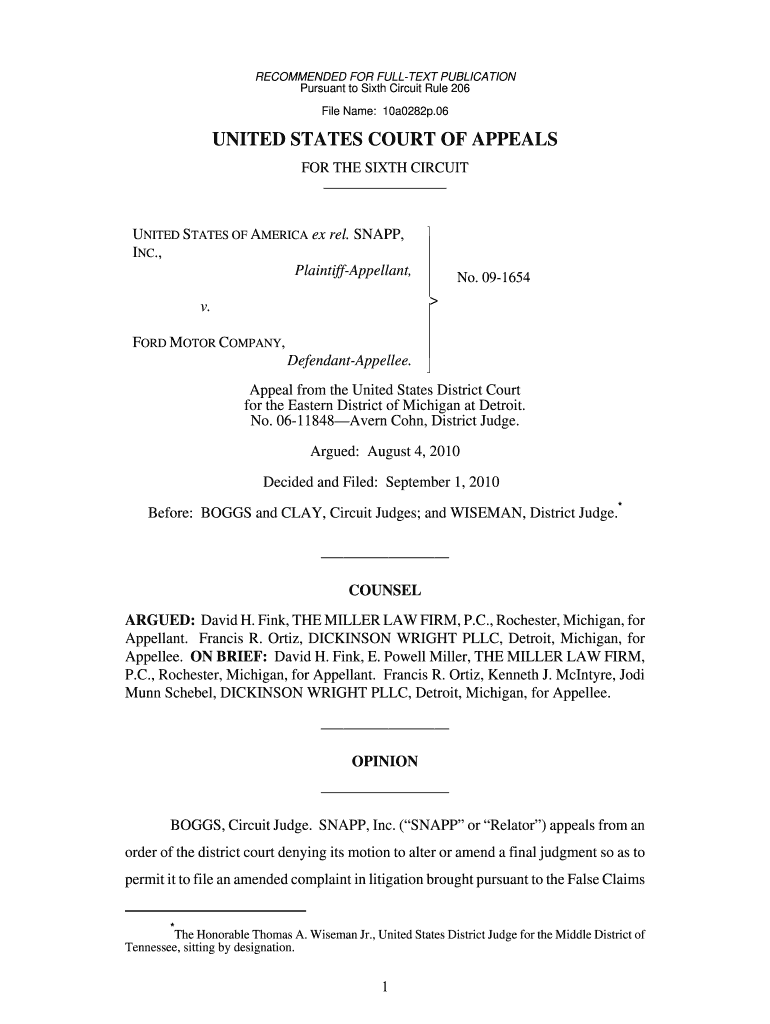 RECOMMENDED FOR FULL-TEXT PUBLICATION
Pursuant to Sixth Circuit Rule 206

File Name: 10a0282p.06

UNITED STATES COURT OF APPEALS

FOR THE SIXTH CIRCUIT

UNITED STATES OF AMERICA ex rel. SNAPP, INC.,
Plaintiff-Appellant,

v.

FORD MOTOR COMPANY,
Defendant-Appellee.

No. 09-1654

Appeal from the United States District Court for the Eastern District of Michigan at Detroit.
No. 06-11848—Avern Cohn, District Judge.

Argued: August 4, 2010

Decided and Filed: September 1, 2010

Before: BOGGS and CLAY, Circuit Judges; and WISEMAN, District Judge.*

COUNSEL

ARGUED: David H. Fink, THE MILLER LAW FIRM, P.C., Rochester, Michigan, for Appellant. Francis R. Ortiz, DICKINSON WRIGHT PLLC, Detroit, Michigan, for Appellee. ON BRIEF: David H. Fink, E. Powell Miller, THE MILLER LAW FIRM, P.C., Rochester, Michigan, for Appellant. Francis R. Ortiz, Kenneth J. McIntyre, Jodi Munn Schebel, DICKINSON WRIGHT PLLC, Detroit, Michigan, for Appellee.

OPINION

BOGGS, Circuit Judge. SNAPP, Inc. ("SNAPP" or "Relator") appeals from an order of the district court denying its motion to alter or amend a final judgment so as to permit it to file an amended complaint in litigation brought pursuant to the False Claims

*The Honorable Thomas A. Wiseman Jr., United States District Judge for the Middle District of Tennessee, sitting by designation.

1